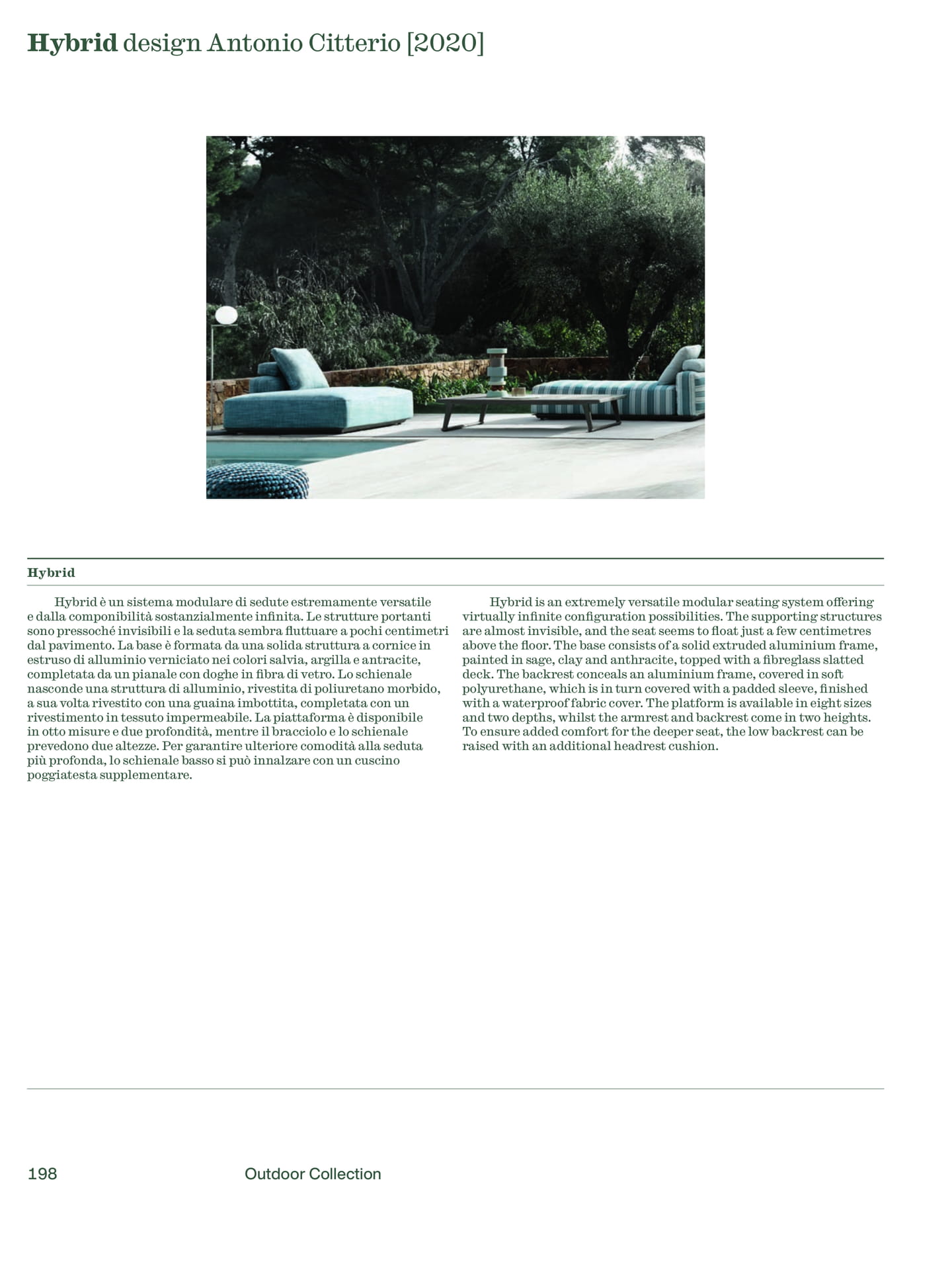 Hybrid design Antonio Citterio [2020]

Hybrid

Hybrid è un sistema modulare di sedute estremamente versatile e dalla componibilità sostanzialmente infinita. Le strutture portanti sono pressoché invisibili e la seduta sembra fluttuare a pochi centimetri dal pavimento. La base è formata da una solida struttura a cornice in estruso di alluminio verniciato nei colori salvia, argilla e antracite, completata da un pianale con doghe in fibra di vetro. Lo schienale nasconde una struttura di alluminio, rivestita di poliuretano morbido, a sua volta rivestito con una guaina imbottita, completata con un rivestimento in tessuto impermeabile. La piattaforma è disponibile in otto misure e due profondità, mentre il bracciolo e lo schienale prevedono due altezze. Per garantire ulteriore comodità alla seduta più profonda, lo schienale basso si può innalzare con un cuscino poggiatesta supplementare.

Hybrid is an extremely versatile modular seating system offering virtually infinite configuration possibilities. The supporting structures are almost invisible, and the seat seems to float just a few centimetres above the floor. The base consists of a solid extruded aluminium frame, painted in sage, clay and anthracite, topped with a fibreglass slatted deck. The backrest conceals an aluminium frame, covered in soft polyurethane, which is in turn covered with a padded sleeve, finished with a waterproof fabric cover. The platform is available in eight sizes and two depths, whilst the armrest and backrest come in two heights. To ensure added comfort for the deeper seat, the low backrest can be raised with an additional headrest cushion.

198 Outdoor Collection